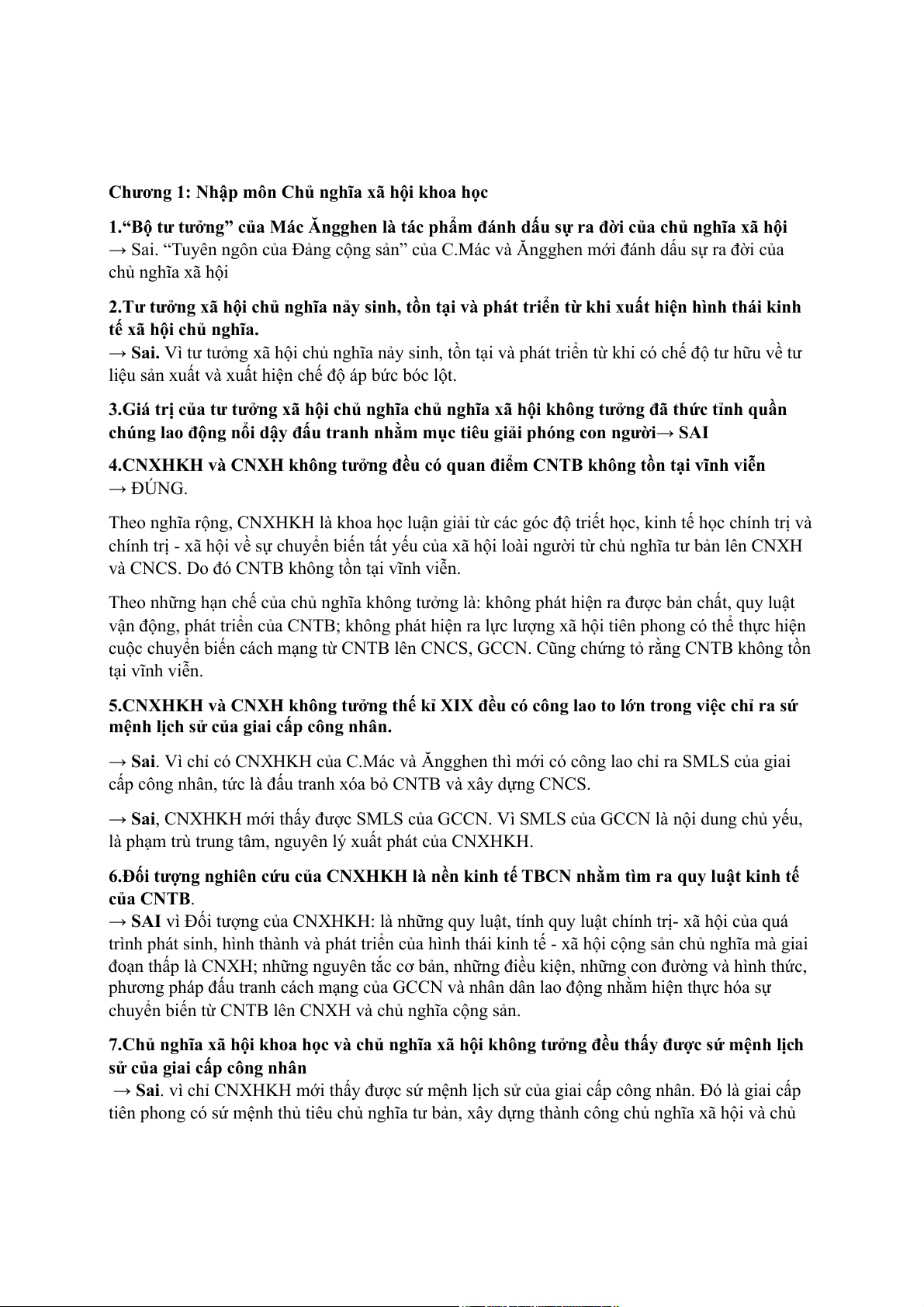 Chương 1: Nhập môn Chủ nghĩa xã hội khoa học

1.“Bộ tư tưởng” của Mác Ăngghen là tác phẩm đánh dấu sự ra đời của chủ nghĩa xã hội
→ Sai. “Tuyên ngôn của Đảng cộng sản” của C.Mác và Ăngghen mới đánh dấu sự ra đời của chủ nghĩa xã hội

2.Tư tưởng xã hội chủ nghĩa nảy sinh, tồn tại và phát triển từ khi xuất hiện hình thái kinh tế xã hội chủ nghĩa.
→ Sai. Vì tư tưởng xã hội chủ nghĩa nảy sinh, tồn tại và phát triển từ khi có chế độ tư hữu về tư liệu sản xuất và xuất hiện chế độ áp bức bóc lột.

3.Giá trị của tư tưởng xã hội chủ nghĩa chủ nghĩa xã hội không tưởng đã thức tỉnh quần chúng lao động nổi dậy đấu tranh nhằm mục tiêu giải phóng con người→ SAI

4.CNXHKH và CNXH không tưởng đều có quan điểm CNTB không tồn tại vĩnh viễn
→ ĐÚNG.

Theo nghĩa rộng, CNXHKH là khoa học luận giải từ các góc độ triết học, kinh tế học chính trị và chính trị - xã hội về sự chuyển biến tất yếu của xã hội loài người từ chủ nghĩa tư bản lên CNXH và CNCS. Do đó CNTB không tồn tại vĩnh viễn.

Theo những hạn chế của chủ nghĩa không tưởng là: không phát hiện ra được bản chất, quy luật vận động, phát triển của CNTB; không phát hiện ra lực lượng xã hội tiên phong có thể thực hiện cuộc chuyển biến cách mạng từ CNTB lên CNCS, GCCN. Cũng chứng tỏ rằng CNTB không tồn tại vĩnh viễn.

5.CNXHKH và CNXH không tưởng thế kỉ XIX đều có công lao to lớn trong việc chỉ ra sứ mệnh lịch sử của giai cấp công nhân.

→ Sai. Vì chỉ có CNXHKH của C.Mác và Ăngghen thì mới có công lao chỉ ra SMLS của giai cấp công nhân, tức là đấu tranh xóa bỏ CNTB và xây dựng CNCS.

→ Sai, CNXHKH mới thấy được SMLS của GCCN. Vì SMLS của GCCN là nội dung chủ yếu, là phạm trù trung tâm, nguyên lý xuất phát của CNXHKH.

6.Đối tượng nghiên cứu của CNXHKH là nền kinh tế TBCN nhằm tìm ra quy luật kinh tế của CNTB.
→ SAI vì Đối tượng của CNXHKH: là những quy luật, tính quy luật chính trị- xã hội của quá trình phát sinh, hình thành và phát triển của hình thái kinh tế - xã hội cộng sản chủ nghĩa mà giai đoạn thấp là CNXH; những nguyên tắc cơ bản, những điều kiện, những con đường và hình thức, phương pháp đấu tranh cách mạng của GCCN và nhân dân lao động nhằm hiện thực hóa sự chuyển biến từ CNTB lên CNXH và chủ nghĩa cộng sản.

7.Chủ nghĩa xã hội khoa học và chủ nghĩa xã hội không tưởng đều thấy được sứ mệnh lịch sử của giai cấp công nhân
→ Sai. vì chỉ CNXHKH mới thấy được sứ mệnh lịch sử của giai cấp công nhân. Đó là giai cấp tiên phong có sứ mệnh thủ tiêu chủ nghĩa tư bản, xây dựng thành công chủ nghĩa xã hội và chủ